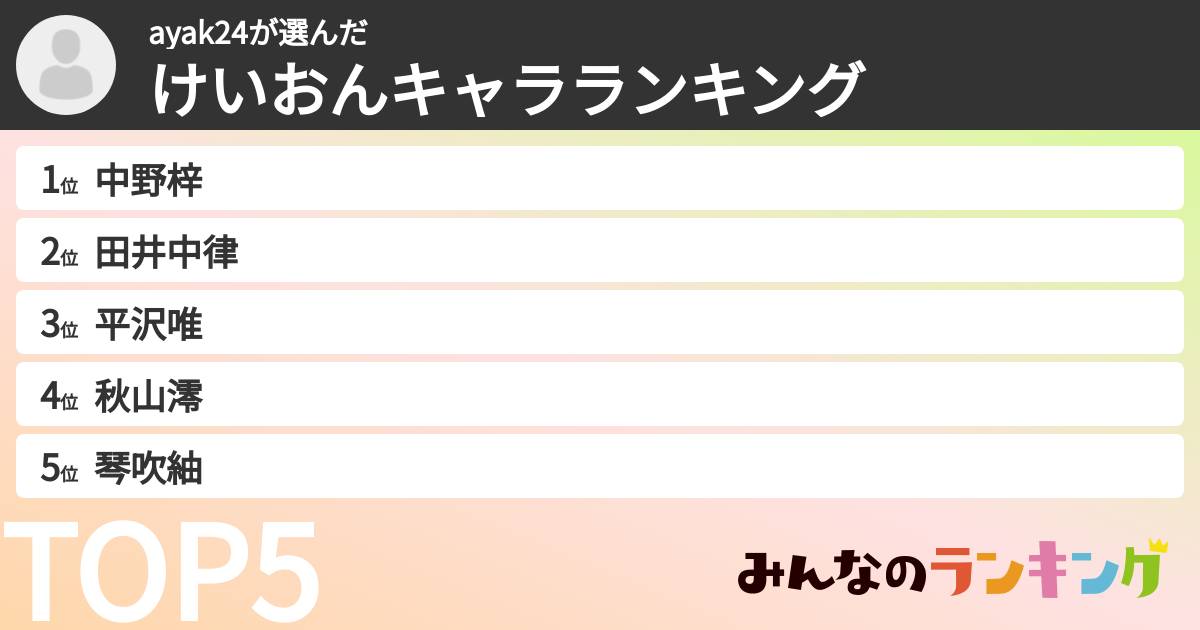 ayak24が選んだ
けいおんキャラランキング

1位 中野梓
2位 田井中律
3位 平沢唯
4位 秋山澪
5位 琴吹紬

TOP5

みんなのランキング